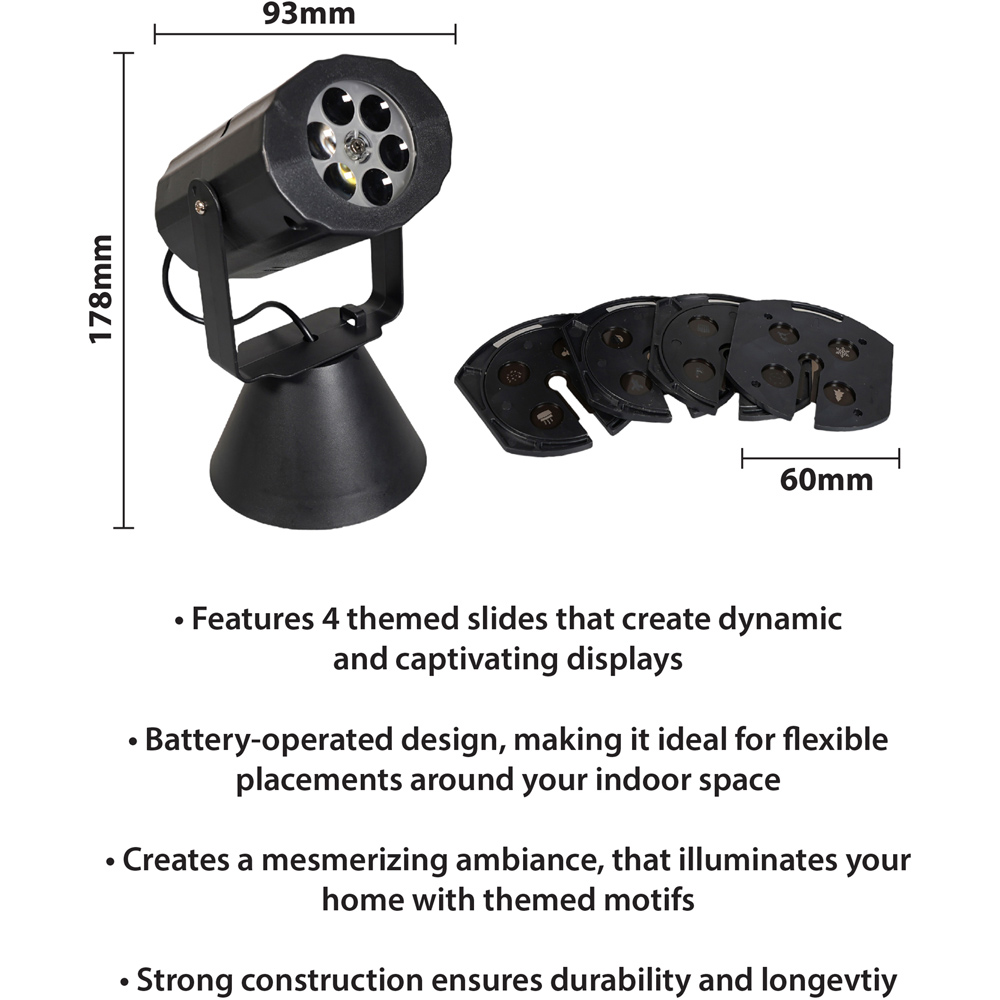 93mm

178mm

60mm

• Features 4 themed slides that create dynamic and captivating displays

• Battery-operated design, making it ideal for flexible placements around your indoor space

• Creates a mesmerizing ambiance, that illuminates your home with themed motifs

• Strong construction ensures durability and longevtiy